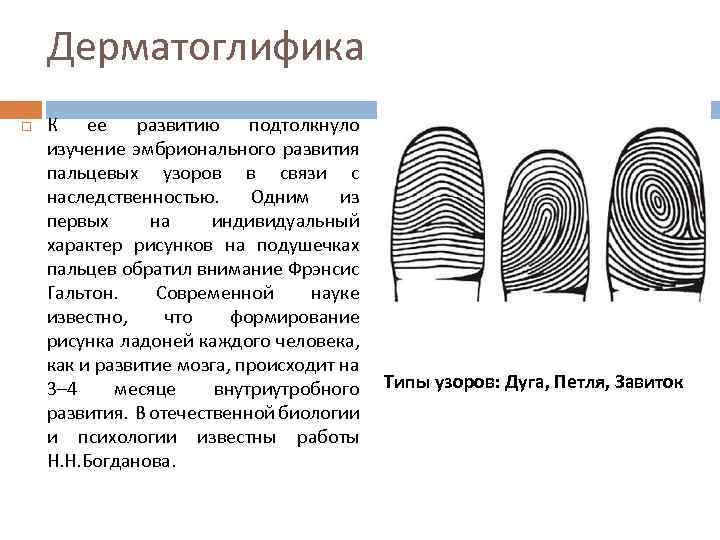 Дерматоглифика

К ее развитию подтолкнуло изучение эмбрионального развития пальцевых узоров в связи с наследственностью. Одним из первых на индивидуальный характер рисунков на подушечках пальцев обратил внимание Фрэнсис Гальтон. Современной науке известно, что формирование рисунка ладоней каждого человека, как и развитие мозга, происходит на 3–4 месяце внутриутробного развития. В отечественной биологии и психологии известны работы Н.Н.Богданова.

Типы узоров: Дуга, Петля, Завиток